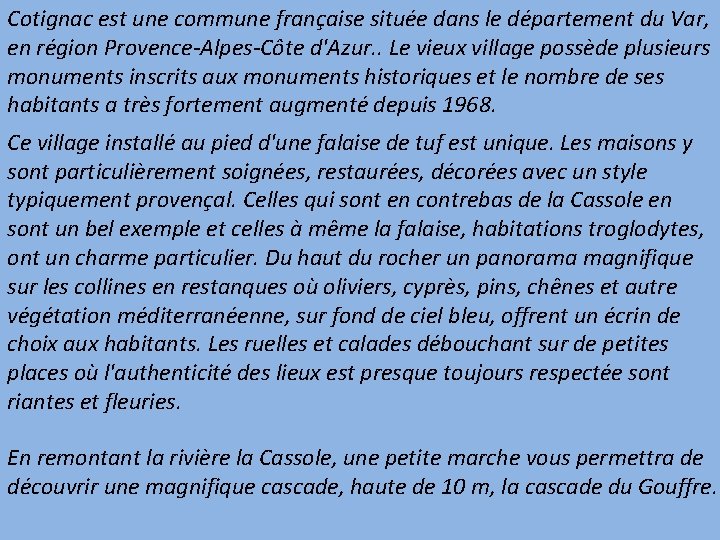 Cotignac est une commune française située dans le département du Var, en région Provence-Alpes-Côte d'Azur.. Le vieux village possède plusieurs monuments inscrits aux monuments historiques et le nombre de ses habitants a très fortement augmenté depuis 1968.

Ce village installé au pied d'une falaise de tuf est unique. Les maisons y sont particulièrement soignées, restaurées, décorées avec un style typiquement provençal. Celles qui sont en contrebas de la Cassole en sont un bel exemple et celles à même la falaise, habitations troglodytes, ont un charme particulier. Du haut du rocher un panorama magnifique sur les collines en restanques où oliviers, cyprès, pins, chênes et autre végétation méditerranéenne, sur fond de ciel bleu, offrent un écrin de choix aux habitants. Les ruelles et calades débouchant sur de petites places où l'authenticité des lieux est presque toujours respectée sont riantes et fleuries.

En remontant la rivière la Cassole, une petite marche vous permettra de découvrir une magnifique cascade, haute de 10 m, la cascade du Gouffre.